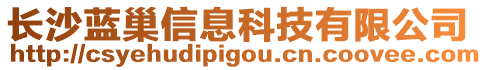 长沙蓝巢信息科技有限公司
http://csyehudipigou.cn.coovee.com